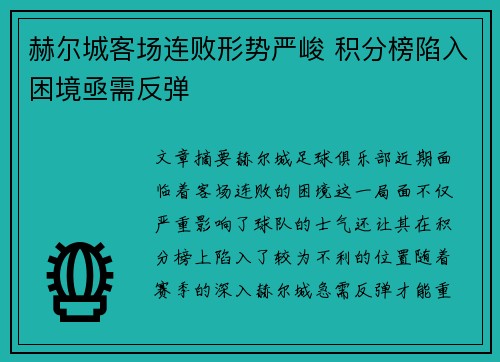 赫尔城客场连败形势严峻 积分榜陷入困境亟需反弹

文章摘要赫尔城足球俱乐部近期面临着客场连败的困境这一局面不仅严重影响了球队的士气还让其在积分榜上陷入了较为不利的位置随着赛季的深入赫尔城急需反弹才能重